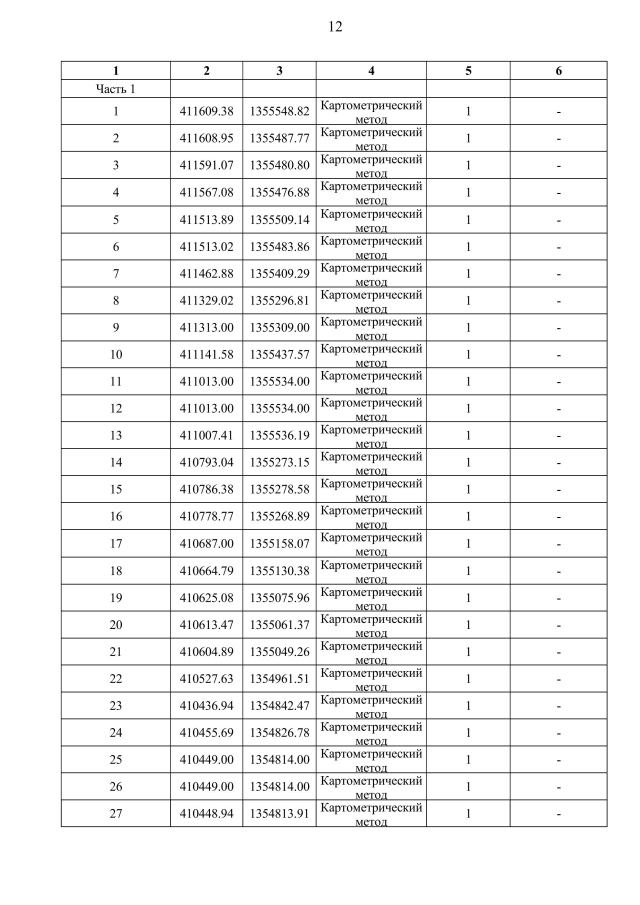 12

| 1 | 2 | 3 | 4 | 5 | 6 |
|---|---|---|---|---|---|
| Часть 1 | | | | | |
| 1 | 411609.38 | 1355548.82 | Картометрический метод | 1 | - |
| 2 | 411608.95 | 1355487.77 | Картометрический метод | 1 | - |
| 3 | 411591.07 | 1355480.80 | Картометрический метод | 1 | - |
| 4 | 411567.08 | 1355476.88 | Картометрический метод | 1 | - |
| 5 | 411513.89 | 1355509.14 | Картометрический метод | 1 | - |
| 6 | 411513.02 | 1355483.86 | Картометрический метод | 1 | - |
| 7 | 411462.88 | 1355409.29 | Картометрический метод | 1 | - |
| 8 | 411329.02 | 1355296.81 | Картометрический метод | 1 | - |
| 9 | 411313.00 | 1355309.00 | Картометрический метод | 1 | - |
| 10 | 411141.58 | 1355437.57 | Картометрический метод | 1 | - |
| 11 | 411013.00 | 1355534.00 | Картометрический метод | 1 | - |
| 12 | 411013.00 | 1355534.00 | Картометрический метод | 1 | - |
| 13 | 411007.41 | 1355536.19 | Картометрический метод | 1 | - |
| 14 | 410793.04 | 1355273.15 | Картометрический метод | 1 | - |
| 15 | 410786.38 | 1355278.58 | Картометрический метод | 1 | - |
| 16 | 410778.77 | 1355268.89 | Картометрический метод | 1 | - |
| 17 | 410687.00 | 1355158.07 | Картометрический метод | 1 | - |
| 18 | 410664.79 | 1355130.38 | Картометрический метод | 1 | - |
| 19 | 410625.08 | 1355075.96 | Картометрический метод | 1 | - |
| 20 | 410613.47 | 1355061.37 | Картометрический метод | 1 | - |
| 21 | 410604.89 | 1355049.26 | Картометрический метод | 1 | - |
| 22 | 410527.63 | 1354961.51 | Картометрический метод | 1 | - |
| 23 | 410436.94 | 1354842.47 | Картометрический метод | 1 | - |
| 24 | 410455.69 | 1354826.78 | Картометрический метод | 1 | - |
| 25 | 410449.00 | 1354814.00 | Картометрический метод | 1 | - |
| 26 | 410449.00 | 1354814.00 | Картометрический метод | 1 | - |
| 27 | 410448.94 | 1354813.91 | Картометрический метод | 1 | - |